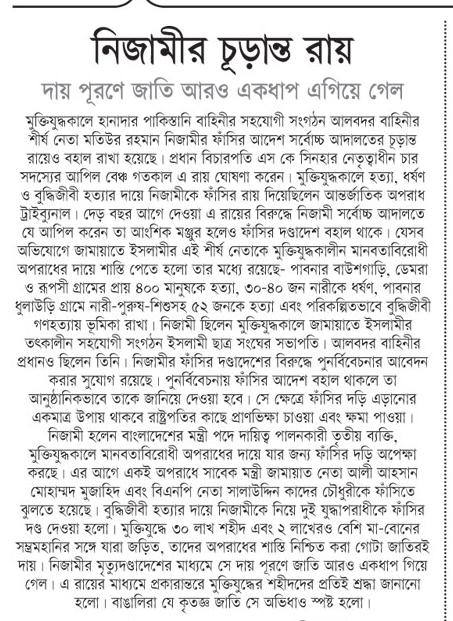 নিজামীর চূড়ান্ত রায়

দায় পূরণে জাতি আরও একধাপ এগিয়ে গেল

মুক্তিযুদ্ধকালে হানাদার পাকিস্তানি বাহিনীর সহযোগী সংগঠন আলবদর বাহিনীর শীর্ষ নেতা মতিউর রহমান নিজামীর ফাঁসির আদেশ সর্বোচ্চ আদালতের চূড়ান্ত রায়েও বহাল রাখা হয়েছে। প্রধান বিচারপতি এস কে সিনহার নেতৃত্বাধীন চার সদস্যের আপিল বেঞ্চ গতকাল এ রায় ঘোষণা করেন। মুক্তিযুদ্ধকালে হত্যা, ধর্ষণ ও বুদ্ধিজীবী হত্যার দায়ে নিজামীকে ফাঁসির রায় দিয়েছিলেন আন্তর্জাতিক অপরাধ ট্রাইব্যুনাল। দেড় বছর আগে দেওয়া এ রায়ের বিরুদ্ধে নিজামী সর্বোচ্চ আদালতে যে আপিল করেন তা আংশিক মঞ্জুর হলেও ফাঁসির দণ্ডাদেশ বহাল থাকে। যেসব অভিযোগে জামায়াতে ইসলামীর এই শীর্ষ নেতাকে মুক্তিযুদ্ধকালীন মানবতাবিরোধী অপরাধের দায়ে শাস্তি পেতে হলো তার মধ্যে রয়েছে- পাবনার বাউশগাড়ি, ডেমরা ও রূপসী গ্রামের প্রায় ৪০০ মানুষকে হত্যা, ৩০-৪০ জন নারীকে ধর্ষণ, পাবনার ধুলাউড়ি গ্রামে নারী-পুরুষ-শিশুসহ ৫২ জনকে হত্যা এবং পরিকল্পিতভাবে বুদ্ধিজীবী গণহত্যায় ভূমিকা রাখা। নিজামী ছিলেন মুক্তিযুদ্ধকালে জামায়াতে ইসলামীর তৎকালীন সহযোগী সংগঠন ইসলামী ছাত্র সংঘের সভাপতি। আলবদর বাহিনীর প্রধানও ছিলেন তিনি। নিজামীর ফাঁসির দণ্ডাদেশের বিরুদ্ধে পুনর্বিবেচনার আবেদন করার সুযোগ রয়েছে। পুনর্বিবেচনায় ফাঁসির আদেশ বহাল থাকলে তা আনুষ্ঠানিকভাবে তাকে জানিয়ে দেওয়া হবে। সে ক্ষেত্রে ফাঁসির দড়ি এড়ানোর একমাত্র উপায় থাকবে রাষ্ট্রপতির কাছে প্রাণভিক্ষা চাওয়া এবং ক্ষমা পাওয়া। নিজামী হলেন বাংলাদেশের মন্ত্রী পদে দায়িত্ব পালনকারী তৃতীয় ব্যক্তি, মুক্তিযুদ্ধকালে মানবতাবিরোধী অপরাধের দায়ে যার জন্য ফাঁসির দড়ি অপেক্ষা করছে। এর আগে একই অপরাধে সাবেক মন্ত্রী জামায়াত নেতা আলী আহসান মোহাম্মদ মুজাহিদ এবং বিএনপি নেতা সালাউদ্দিন কাদের চৌধুরীকে ফাঁসিতে ঝুলতে হয়েছে। বুদ্ধিজীবী হত্যার দায়ে নিজামীকে নিয়ে দুই যুদ্ধাপরাধীকে ফাঁসির দণ্ড দেওয়া হলো। মুক্তিযুদ্ধে ৩০ লাখ শহীদ এবং ২ লাখেরও বেশি মা-বোনের সম্ভ্রমহানির সঙ্গে যারা জড়িত, তাদের অপরাধের শাস্তি নিশ্চিত করা গোটা জাতিরই দায়। নিজামীর মৃত্যুদণ্ডাদেশের মাধ্যমে সে দায় পূরণে জাতি আরও একধাপ গিয়ে গেল। এ রায়ের মাধ্যমে প্রকারান্তরে মুক্তিযুদ্ধের শহীদদের প্রতিই শ্রদ্ধা জানানো হলো। বাঙালিরা যে কৃতজ্ঞ জাতি সে অভিধাও স্পষ্ট হলো।